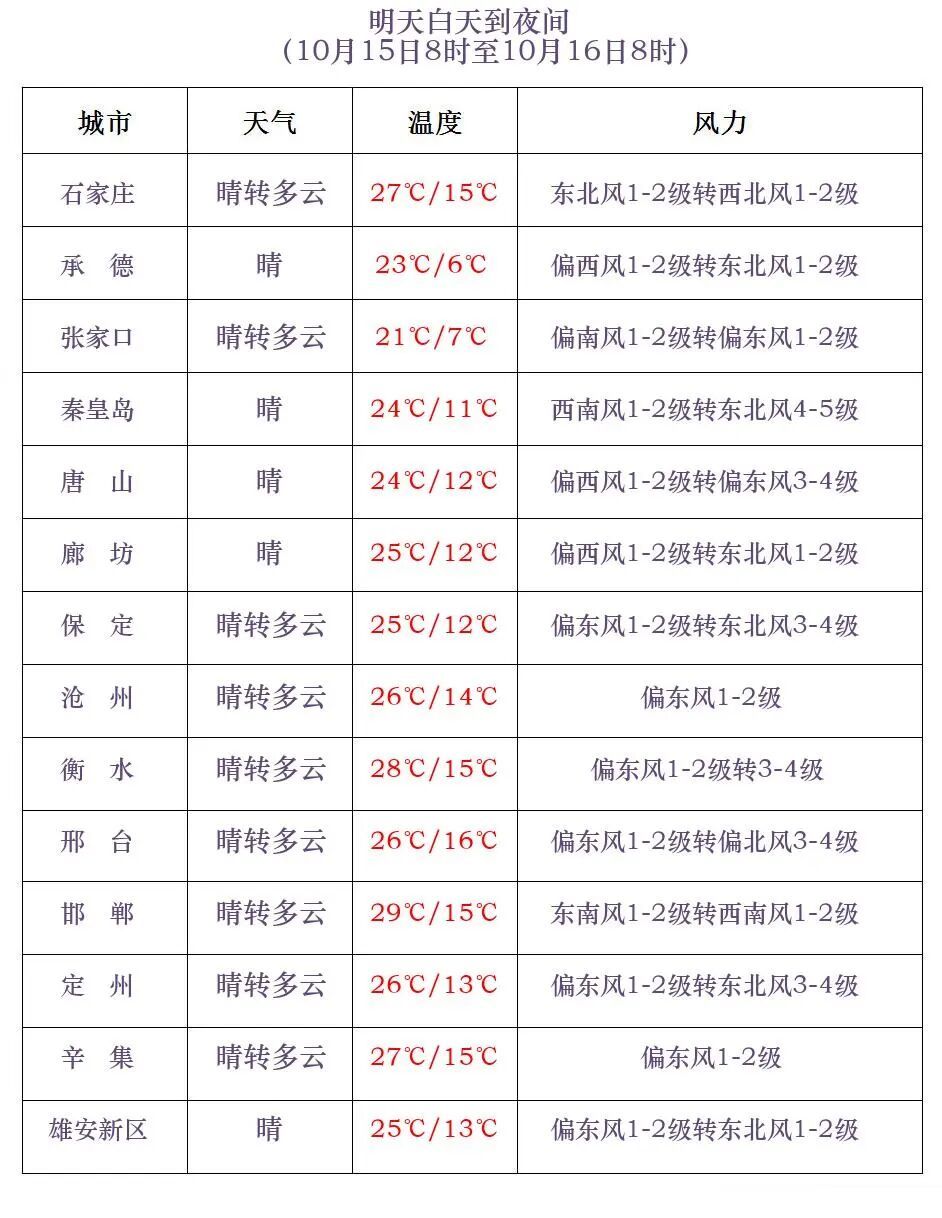 明天白天到夜间
(10月15日8时至10月16日8时)

| 城市 | 天气 | 温度 | 风力 |
|---|---|---|---|
| 石家庄 | 晴转多云 | 27℃/15℃ | 东北风1-2级转西北风1-2级 |
| 承 德 | 晴 | 23℃/6℃ | 偏西风1-2级转东北风1-2级 |
| 张家口 | 晴转多云 | 21℃/7℃ | 偏南风1-2级转偏东风1-2级 |
| 秦皇岛 | 晴 | 24℃/11℃ | 西南风1-2级转东北风4-5级 |
| 唐 山 | 晴 | 24℃/12℃ | 偏西风1-2级转偏东风3-4级 |
| 廊 坊 | 晴 | 25℃/12℃ | 偏西风1-2级转东北风1-2级 |
| 保 定 | 晴转多云 | 25℃/12℃ | 偏东风1-2级转东北风3-4级 |
| 沧 州 | 晴转多云 | 26℃/14℃ | 偏东风1-2级 |
| 衡 水 | 晴转多云 | 28℃/15℃ | 偏东风1-2级转3-4级 |
| 邢 台 | 晴转多云 | 26℃/16℃ | 偏东风1-2级转偏北风3-4级 |
| 邯 郸 | 晴转多云 | 29℃/15℃ | 东南风1-2级转西南风1-2级 |
| 定 州 | 晴转多云 | 26℃/13℃ | 偏东风1-2级转东北风3-4级 |
| 辛 集 | 晴转多云 | 27℃/15℃ | 偏东风1-2级 |
| 雄安新区 | 晴 | 25℃/13℃ | 偏东风1-2级转东北风1-2级 |